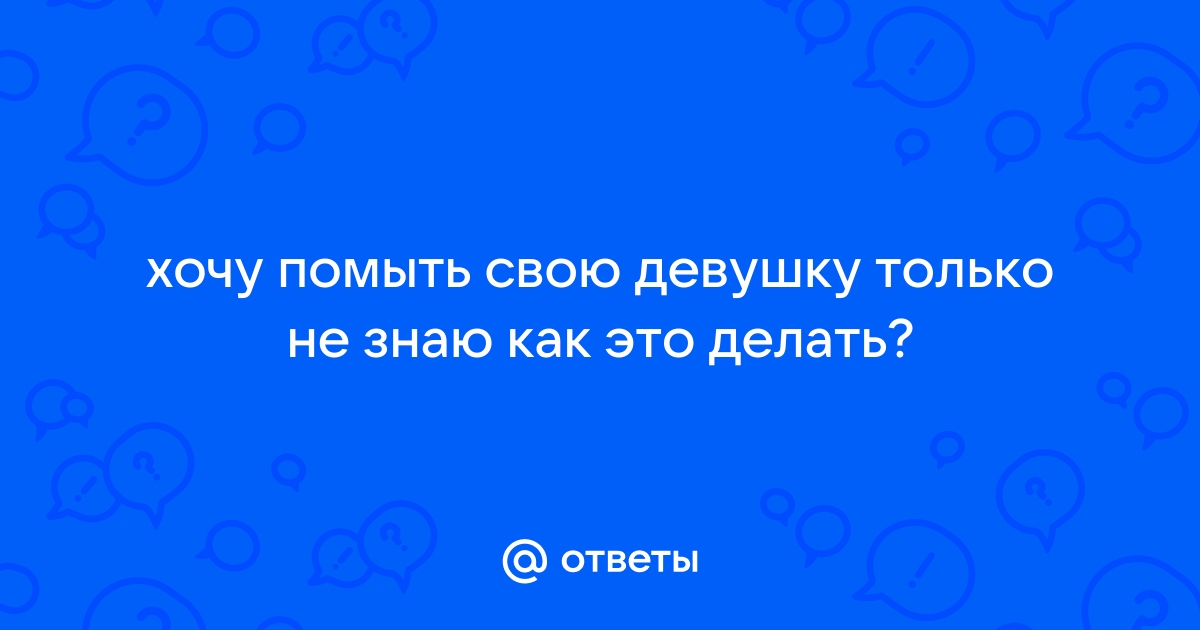 хочу помыть свою девушку только не знаю как это делать?

@ ответы